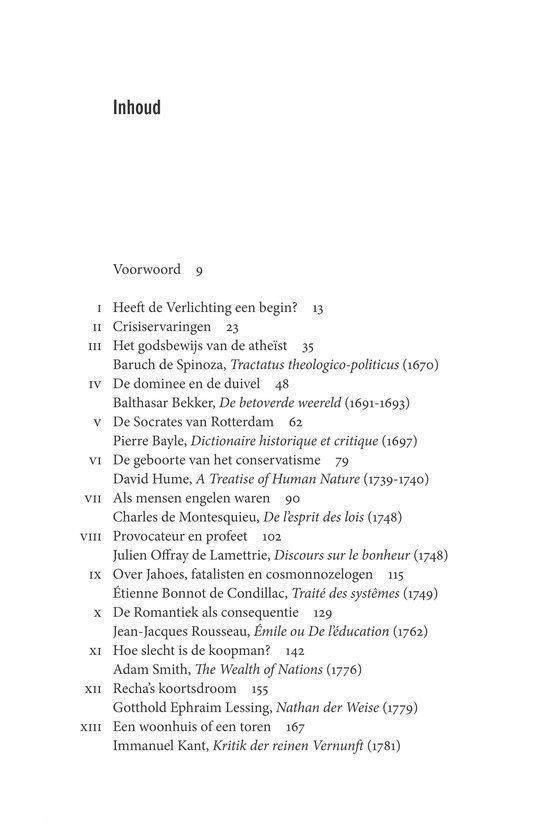 Inhoud

Voorwoord 9

I Heeft de Verlichting een begin? 13
II Crisiservaringen 23
III Het godsbewijs van de atheïst 35
Baruch de Spinoza, Tractatus theologico-politicus (1670)
IV De dominee en de duivel 48
Balthasar Bekker, De betoverde weereld (1691-1693)
V De Socrates van Rotterdam 62
Pierre Bayle, Dictionaire historique et critique (1697)
VI De geboorte van het conservatisme 79
David Hume, A Treatise of Human Nature (1739-1740)
VII Als mensen engelen waren 90
Charles de Montesquieu, De l'esprit des lois (1748)
VIII Provocateur en profeet 102
Julien Offray de Lamettrie, Discours sur le bonheur (1748)
IX Over Jahoes, fatalisten en cosmonnozelogen 115
Étienne Bonnot de Condillac, Traité des systêmes (1749)
X De Romantiek als consequentie 129
Jean-Jacques Rousseau, Émile ou De l'éducation (1762)
XI Hoe slecht is de koopman? 142
Adam Smith, The Wealth of Nations (1776)
XII Recha's koortsdroom 155
Gotthold Ephraim Lessing, Nathan der Weise (1779)
XIII Een woonhuis of een toren 167
Immanuel Kant, Kritik der reinen Vernunft (1781)